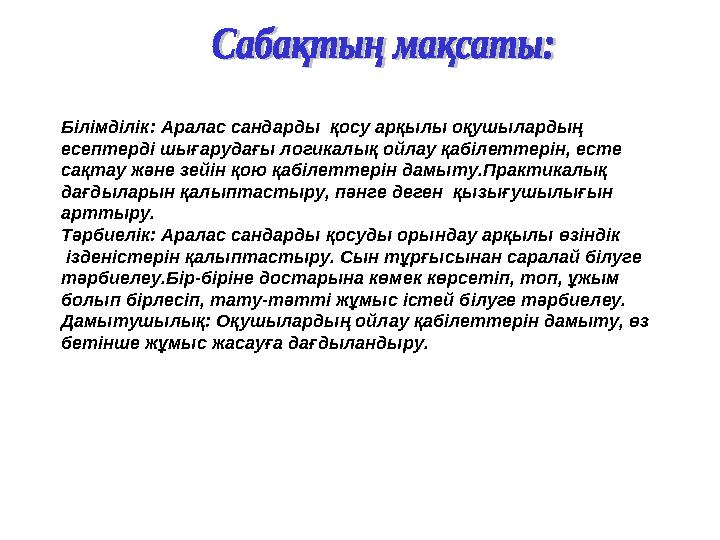 Сабақтың мақсаты:

Білімділік: Аралас сандарды қосу арқылы оқушылардың есептерді шығарудағы логикалық ойлау қабілеттерін, есте сақтау және зейін қою қабілеттерін дамыту.Практикалық дағдыларын қалыптастыру, пәнге деген қызығушылығын арттыру.
Тәрбиелік: Аралас сандарды қосуды орындау арқылы өзіндік ізденістерін қалыптастыру. Сын тұрғысынан саралай білуге тәрбиелеу.Бір-біріне достарына көмек көрсетіп, топ, ұжым болып бірлесіп, тату-тәтті жұмыс істей білуге тәрбиелеу.
Дамытушылық: Оқушылардың ойлау қабілеттерін дамыту, өз бетінше жұмыс жасауға дағдыландыру.